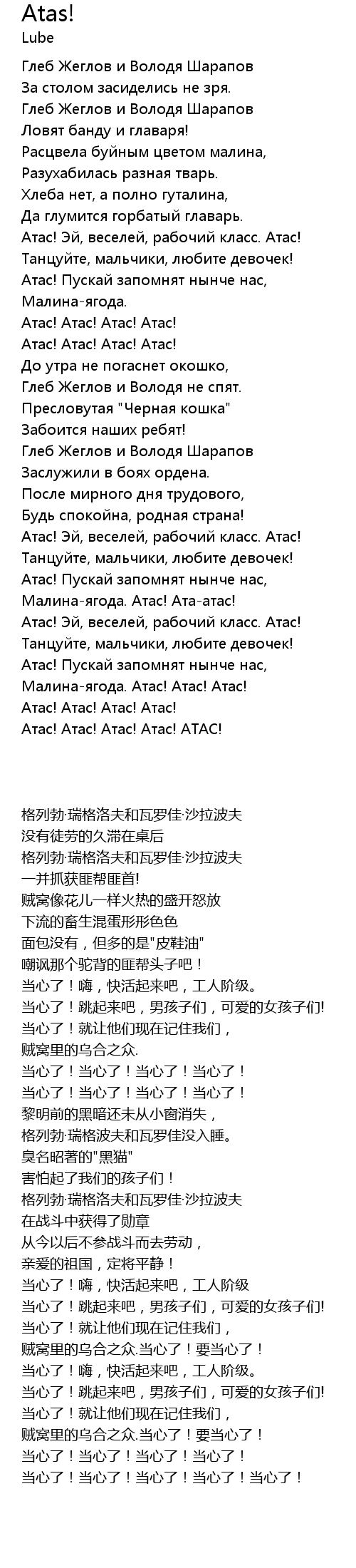 Atas!
Lube

Глеб Жеглов и Володя Шарапов
За столом засиделись не зря.
Глеб Жеглов и Володя Шарапов
Ловят банду и главаря!
Расцвела буйным цветом малина,
Разухабилась разная тварь.
Хлеба нет, а полно гуталина,
Да глумится горбатый главарь.
Атас! Эй, веселей, рабочий класс. Атас!
Танцуйте, мальчики, любите девочек!
Атас! Пускай запомнят нынче нас,
Малина-ягода.
Атас! Атас! Атас! Атас!
Атас! Атас! Атас! Атас!
До утра не погаснет окошко,
Глеб Жеглов и Володя не спят.
Пресловутая "Черная кошка"
Забоится наших ребят!
Глеб Жеглов и Володя Шарапов
Заслужили в боях ордена.
После мирного дня трудового,
Будь спокойна, родная страна!
Атас! Эй, веселей, рабочий класс. Атас!
Танцуйте, мальчики, любите девочек!
Атас! Пускай запомнят нынче нас,
Малина-ягода. Атас! Ата-атас!
Атас! Эй, веселей, рабочий класс. Атас!
Танцуйте, мальчики, любите девочек!
Атас! Пускай запомнят нынче нас,
Малина-ягода. Атас! Атас! Атас!
Атас! Атас! Атас! Атас!
Атас! Атас! Атас! Атас! АТАС!

格列勃·瑞格洛夫和瓦罗佳·沙拉波夫
没有徒劳的久滞在桌后
格列勃·瑞格洛夫和瓦罗佳·沙拉波夫
一并抓获匪帮匪首!
贼窝像花儿一样火热的盛开怒放
下流的畜生混蛋形形色色
面包没有，但多的是"皮鞋油"
嘲讽那个驼背的匪帮头子吧！
当心了！嗨，快活起来吧，工人阶级。
当心了！跳起来吧，男孩子们，可爱的女孩子们!
当心了！就让他们现在记住我们，
贼窝里的乌合之众.
当心了！当心了！当心了！当心了！
当心了！当心了！当心了！当心了！
黎明前的黑暗还未从小窗消失，
格列勃·瑞格波夫和瓦罗佳没入睡。
臭名昭著的"黑猫"
害怕起了我们的孩子们！
格列勃·瑞格洛夫和瓦罗佳·沙拉波夫
在战斗中获得了勋章
从今以后不参战斗而去劳动，
亲爱的祖国，定将平静！
当心了！嗨，快活起来吧，工人阶级
当心了！跳起来吧，男孩子们，可爱的女孩子们!
当心了！就让他们现在记住我们，
贼窝里的乌合之众.当心了！要当心了！
当心了！嗨，快活起来吧，工人阶级。
当心了！跳起来吧，男孩子们，可爱的女孩子们!
当心了！就让他们现在记住我们，
贼窝里的乌合之众.当心了！要当心了！
当心了！当心了！当心了！当心了！
当心了！当心了！当心了！当心了！当心了！